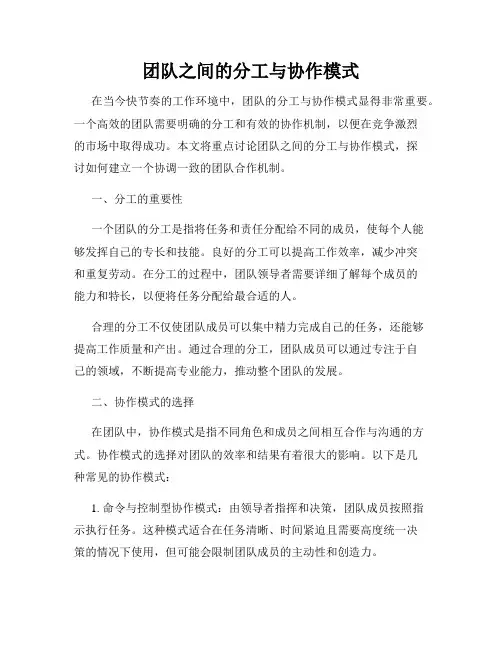 团队之间的分工与协作模式

在当今快节奏的工作环境中，团队的分工与协作模式显得非常重要。一个高效的团队需要明确的分工和有效的协作机制，以便在竞争激烈的市场中取得成功。本文将重点讨论团队之间的分工与协作模式，探讨如何建立一个协调一致的团队合作机制。

一、分工的重要性

一个团队的分工是指将任务和责任分配给不同的成员，使每个人能够发挥自己的专长和技能。良好的分工可以提高工作效率，减少冲突和重复劳动。在分工的过程中，团队领导者需要详细了解每个成员的能力和特长，以便将任务分配给最合适的人。

合理的分工不仅使团队成员可以集中精力完成自己的任务，还能够提高工作质量和产出。通过合理的分工，团队成员可以通过专注于自己的领域，不断提高专业能力，推动整个团队的发展。

二、协作模式的选择

在团队中，协作模式是指不同角色和成员之间相互合作与沟通的方式。协作模式的选择对团队的效率和结果有着很大的影响。以下是几种常见的协作模式：

1. 命令与控制型协作模式：由领导者指挥和决策，团队成员按照指示执行任务。这种模式适合在任务清晰、时间紧迫且需要高度统一决策的情况下使用，但可能会限制团队成员的主动性和创造力。